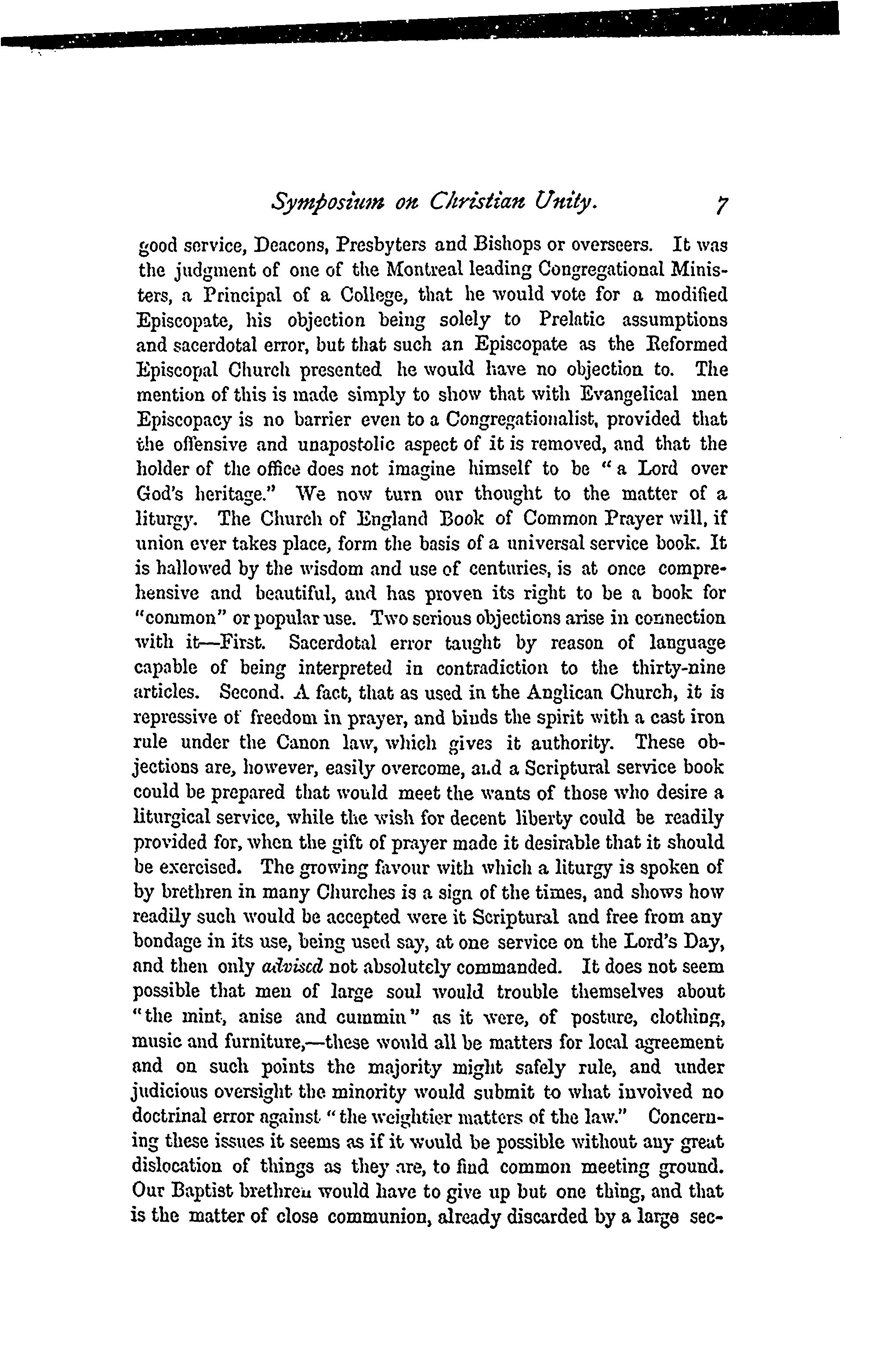 Symposium on Christian Unity. 7

good service, Deacons, Presbyters and Bishops or overseers. It was the judgment of one of the Montreal leading Congregational Ministers, a Principal of a College, that he would vote for a modified Episcopate, his objection being solely to Prelatic assumptions and sacerdotal error, but that such an Episcopate as the Reformed Episcopal Church presented he would have no objection to. The mention of this is made simply to show that with Evangelical men Episcopacy is no barrier even to a Congregationalist, provided that the offensive and unapostolic aspect of it is removed, and that the holder of the office does not imagine himself to be "a Lord over God's heritage." We now turn our thought to the matter of a liturgy. The Church of England Book of Common Prayer will, if union ever takes place, form the basis of a universal service book. It is hallowed by the wisdom and use of centuries, is at once comprehensive and beautiful, and has proven its right to be a book for "common" or popular use. Two serious objections arise in connection with it—First. Sacerdotal error taught by reason of language capable of being interpreted in contradiction to the thirty-nine articles. Second. A fact, that as used in the Anglican Church, it is repressive of freedom in prayer, and binds the spirit with a cast iron rule under the Canon law, which gives it authority. These objections are, however, easily overcome, and a Scriptural service book could be prepared that would meet the wants of those who desire a liturgical service, while the wish for decent liberty could be readily provided for, when the gift of prayer made it desirable that it should be exercised. The growing favour with which a liturgy is spoken of by brethren in many Churches is a sign of the times, and shows how readily such would be accepted were it Scriptural and free from any bondage in its use, being used say, at one service on the Lord's Day, and then only advised not absolutely commanded. It does not seem possible that men of large soul would trouble themselves about "the mint, anise and cummin" as it were, of posture, clothing, music and furniture,—these would all be matters for local agreement and on such points the majority might safely rule, and under judicious oversight the minority would submit to what involved no doctrinal error against "the weightier matters of the law." Concerning these issues it seems as if it would be possible without any great dislocation of things as they are, to find common meeting ground. Our Baptist brethren would have to give up but one thing, and that is the matter of close communion, already discarded by a large sec-